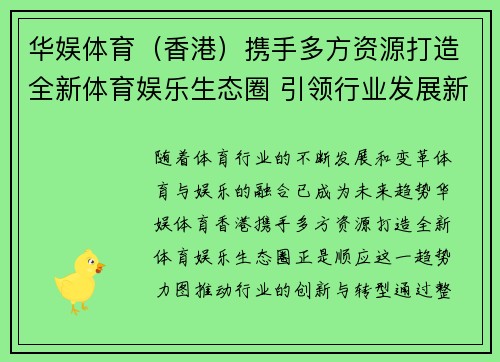 华娱体育（香港）携手多方资源打造全新体育娱乐生态圈 引领行业发展新

随着体育行业的不断发展和变革体育与娱乐的融合已成为未来趋势华娱体育香港携手多方资源打造全新体育娱乐生态圈正是顺应这一趋势力图推动行业的创新与转型通过整